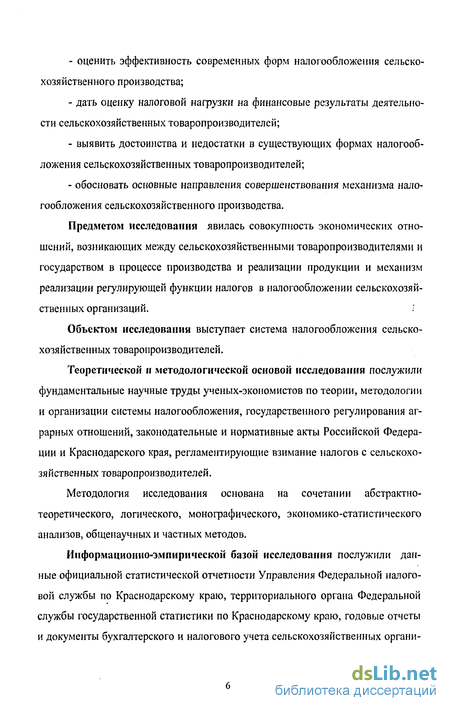 - оценить эффективность современных форм налогообложения сельскохозяйственного производства;

- дать оценку налоговой нагрузки на финансовые результаты деятельности сельскохозяйственных товаропроизводителей;

- выявить достоинства и недостатки в существующих формах налогообложения сельскохозяйственных товаропроизводителей;

- обосновать основные направления совершенствования механизма налогообложения сельскохозяйственного производства.

Предметом исследования явилась совокупность экономических отношений, возникающих между сельскохозяйственными товаропроизводителями и государством в процессе производства и реализации продукции и механизм реализации регулирующей функции налогов в налогообложении сельскохозяйственных организаций.

Объектом исследования выступает система налогообложения сельскохозяйственных товаропроизводителей.

Теоретической и методологической основой исследования послужили фундаментальные научные труды ученых-экономистов по теории, методологии и организации системы налогообложения, государственного регулирования аграрных отношений, законодательные и нормативные акты Российской Федерации и Краснодарского края, регламентирующие взимание налогов с сельскохозяйственных товаропроизводителей.

Методология исследования основана на сочетании абстрактно-теоретического, логического, монографического, экономико-статистического анализов, общенаучных и частных методов.

Информационно-эмпирической базой исследования послужили данные официальной статистической отчетности Управления Федеральной налоговой службы по Краснодарскому краю, территориального органа Федеральной службы государственной статистики по Краснодарскому краю, годовые отчеты и документы бухгалтерского и налогового учета сельскохозяйственных органи-

6

dsLib.net
библиотека диссертаций